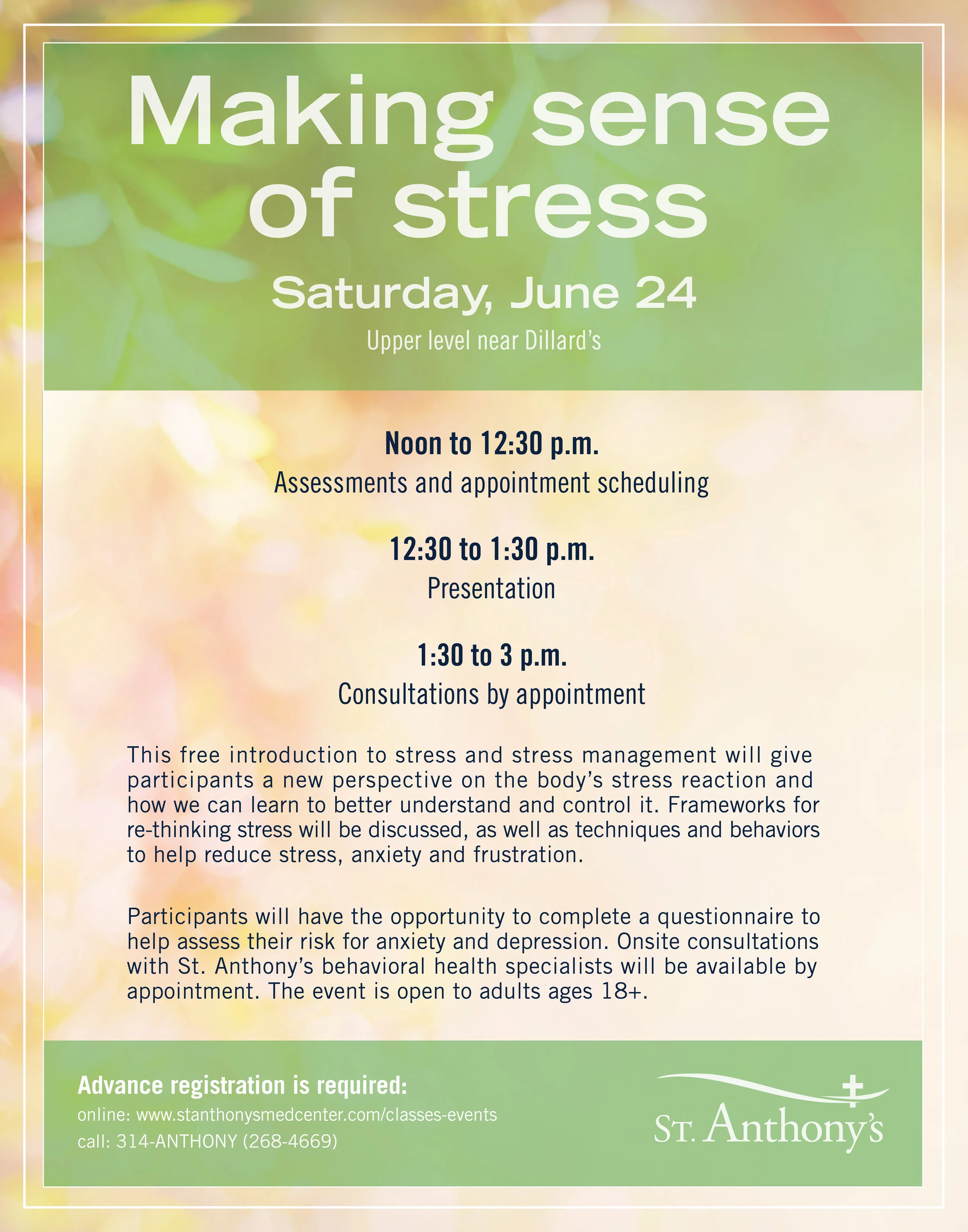 Making sense of stress

Saturday, June 24

Upper level near Dillard's

Noon to 12:30 p.m.

Assessments and appointment scheduling

12:30 to 1:30 p.m.

Presentation

1:30 to 3 p.m.

Consultations by appointment

This free introduction to stress and stress management will give participants a new perspective on the body's stress reaction and how we can learn to better understand and control it. Frameworks for re-thinking stress will be discussed, as well as techniques and behaviors to help reduce stress, anxiety and frustration.

Participants will have the opportunity to complete a questionnaire to help assess their risk for anxiety and depression. Onsite consultations with St. Anthony's behavioral health specialists will be available by appointment. The event is open to adults ages 18+.

Advance registration is required:

online: www.stanthonysmedcenter.com/classes-events

call: 314-ANTHONY (268-4669)

ST. Anthony's